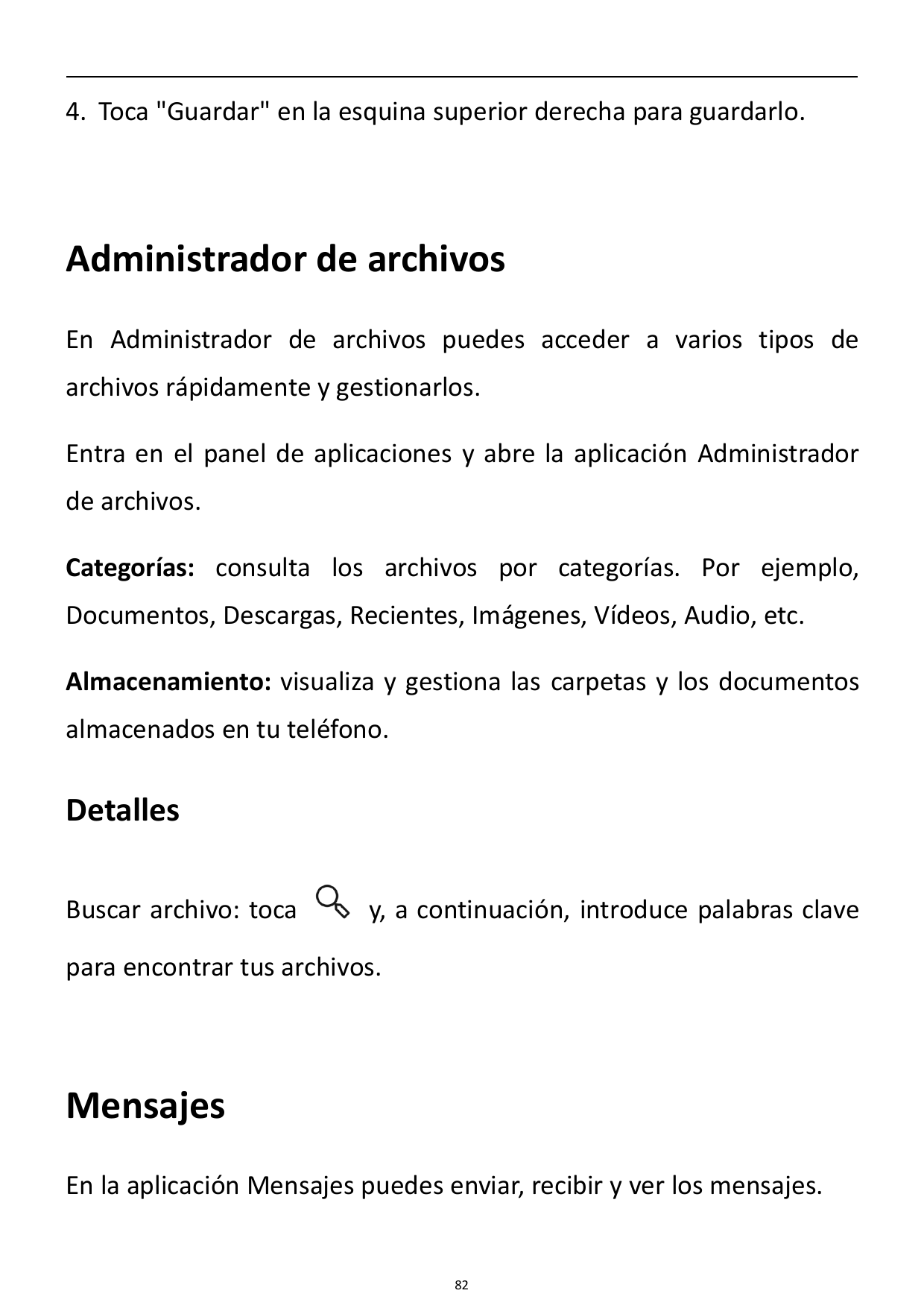 4. Toca "Guardar" en la esquina superior derecha para guardarlo.

Administrador de archivos

En Administrador de archivos puedes acceder a varios tipos de archivos rápidamente y gestionarlos.

Entra en el panel de aplicaciones y abre la aplicación Administrador de archivos.

Categorías: consulta los archivos por categorías. Por ejemplo, Documentos, Descargas, Recientes, Imágenes, Vídeos, Audio, etc.

Almacenamiento: visualiza y gestiona las carpetas y los documentos almacenados en tu teléfono.

Detalles

Buscar archivo: toca y, a continuación, introduce palabras clave para encontrar tus archivos.

Mensajes

En la aplicación Mensajes puedes enviar, recibir y ver los mensajes.

82